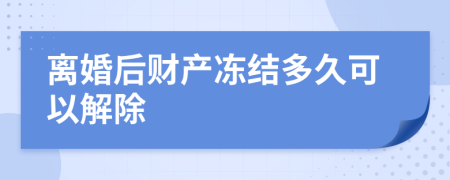 离婚后财产冻结多久可以解除